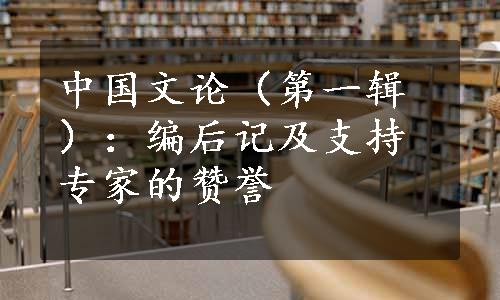 中国文论（第一辑）：编后记及支持专家的赞誉